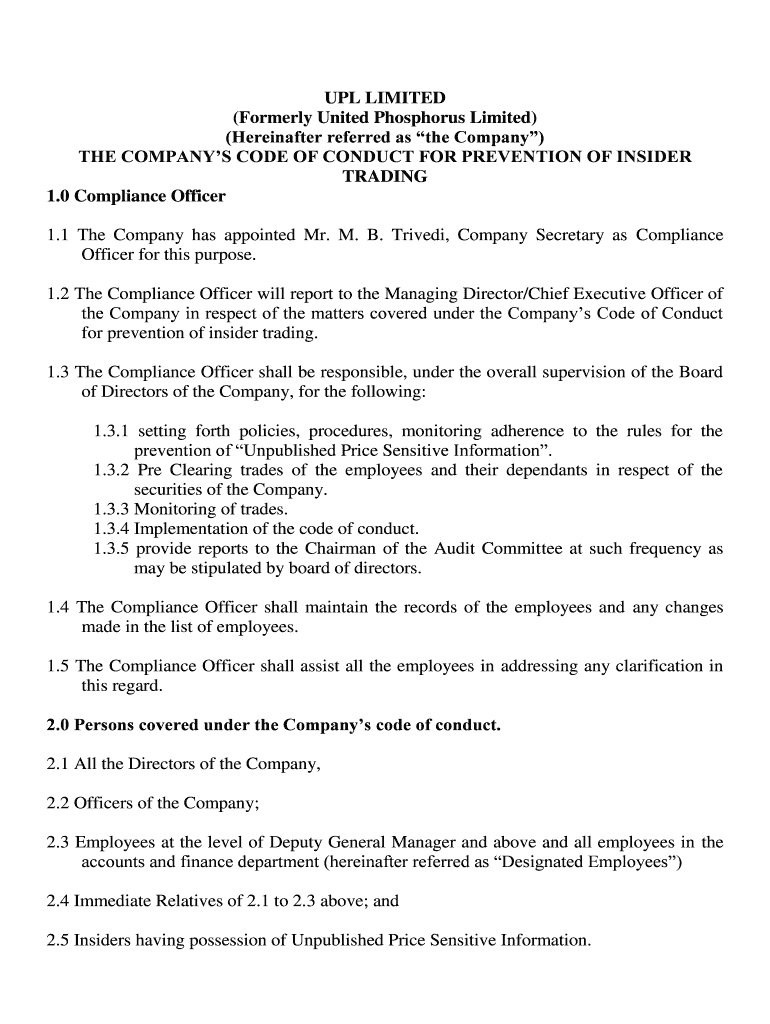 UPL LIMITED
(Formerly United Phosphorus Limited)
(Hereinafter referred as “the Company”)
THE COMPANY’S CODE OF CONDUCT FOR PREVENTION OF INSIDER TRADING

1.0 Compliance Officer

1.1 The Company has appointed Mr. M. B. Trivedi, Company Secretary as Compliance Officer for this purpose.

1.2 The Compliance Officer will report to the Managing Director/Chief Executive Officer of the Company in respect of the matters covered under the Company’s Code of Conduct for prevention of insider trading.

1.3 The Compliance Officer shall be responsible, under the overall supervision of the Board of Directors of the Company, for the following:

1.3.1 setting forth policies, procedures, monitoring adherence to the rules for the prevention of “Unpublished Price Sensitive Information”.
1.3.2 Pre Clearing trades of the employees and their dependants in respect of the securities of the Company.
1.3.3 Monitoring of trades.
1.3.4 Implementation of the code of conduct.
1.3.5 provide reports to the Chairman of the Audit Committee at such frequency as may be stipulated by board of directors.

1.4 The Compliance Officer shall maintain the records of the employees and any changes made in the list of employees.

1.5 The Compliance Officer shall assist all the employees in addressing any clarification in this regard.

2.0 Persons covered under the Company’s code of conduct.

2.1 All the Directors of the Company,

2.2 Officers of the Company;

2.3 Employees at the level of Deputy General Manager and above and all employees in the accounts and finance department (hereinafter referred as “Designated Employees”)

2.4 Immediate Relatives of 2.1 to 2.3 above; and

2.5 Insiders having possession of Unpublished Price Sensitive Information.